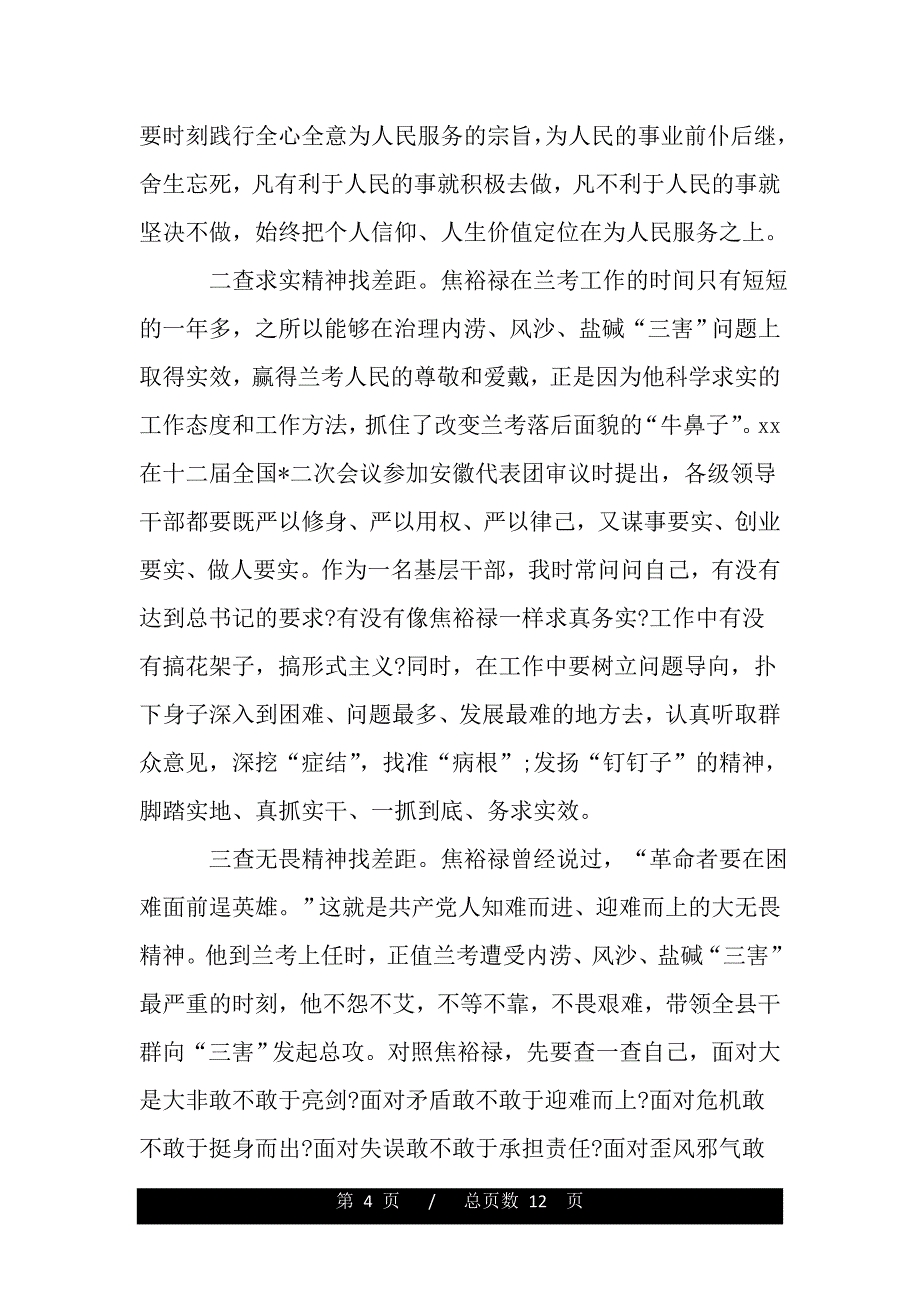 要时刻践行全心全意为人民服务的宗旨，为人民的事业前仆后继，舍生忘死，凡有利于人民的事就积极去做，凡不利于人民的事就坚决不做，始终把个人信仰、人生价值定位在为人民服务之上。

二查求实精神找差距。焦裕禄在兰考工作的时间只有短短的一年多，之所以能够在治理内涝、风沙、盐碱“三害”问题上取得实效，赢得兰考人民的尊敬和爱戴，正是因为他科学求实的工作态度和工作方法，抓住了改变兰考落后面貌的“牛鼻子”。xx在十二届全国*二次会议参加安徽代表团审议时提出，各级领导干部都要既严以修身、严以用权、严以律己，又谋事要实、创业要实、做人要实。作为一名基层干部，我时常问问自己，有没有达到总书记的要求?有没有像焦裕禄一样求真务实?工作中有没有搞花架子，搞形式主义?同时，在工作中要树立问题导向，扑下身子深入到困难、问题最多、发展最难的地方去，认真听取群众意见，深挖“症结”，找准“病根”;发扬“钉钉子”的精神，脚踏实地、真抓实干、一抓到底、务求实效。

三查无畏精神找差距。焦裕禄曾经说过，“革命者要在困难面前逞英雄。”这就是共产党人知难而进、迎难而上的大无畏精神。他到兰考上任时，正值兰考遭受内涝、风沙、盐碱“三害”最严重的时刻，他不怨不艾，不等不靠，不畏艰难，带领全县干群向“三害”发起总攻。对照焦裕禄，先要查一查自己，面对大是大非敢不敢于亮剑?面对矛盾敢不敢于迎难而上?面对危机敢不敢于挺身而出?面对失误敢不敢于承担责任?面对歪风邪气敢

第 4 页 / 总页数 12 页